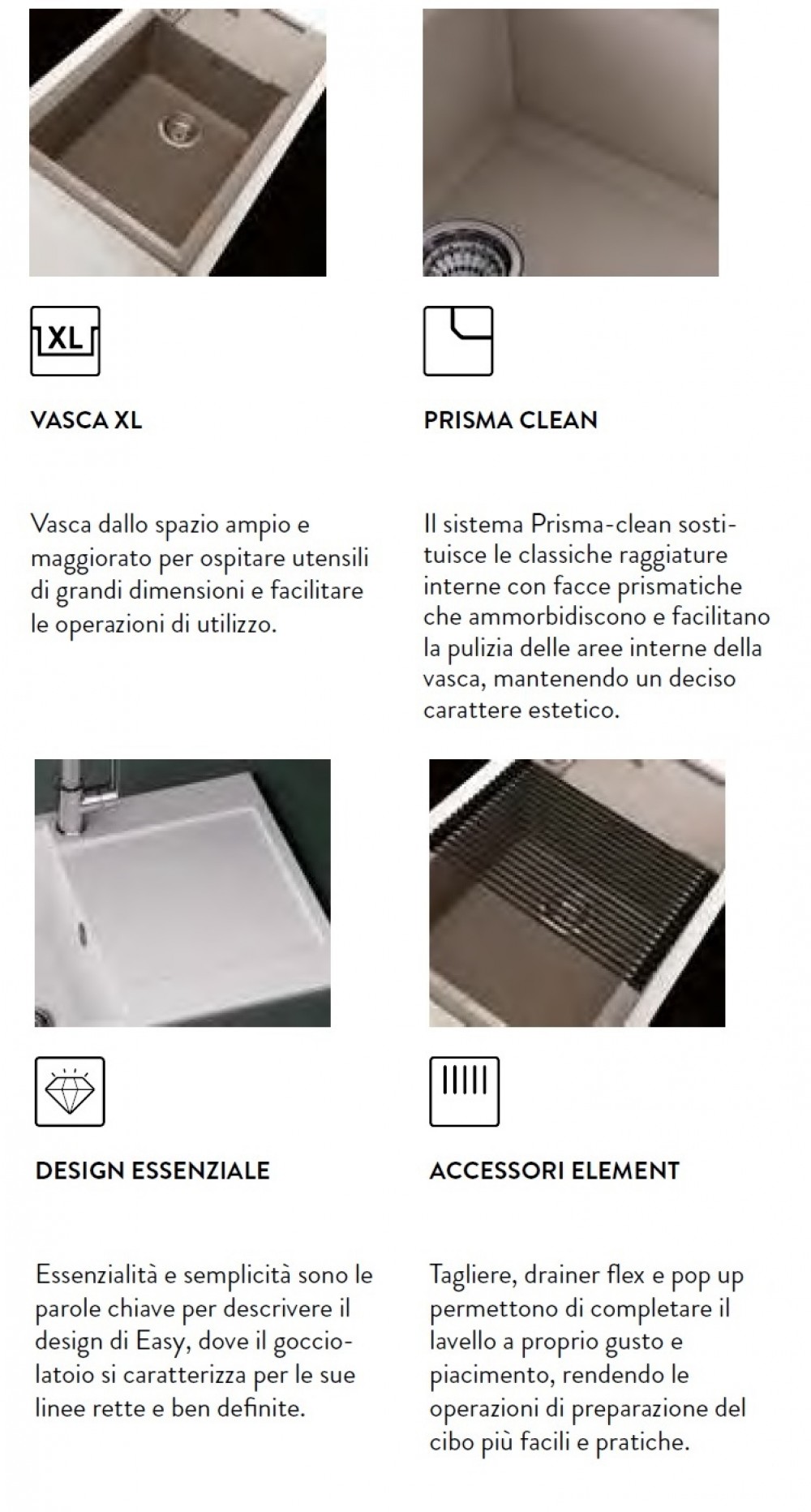 XL

VASCA XL

Vasca dallo spazio ampio e maggiorato per ospitare utensili di grandi dimensioni e facilitare le operazioni di utilizzo.

PRISMA CLEAN

Il sistema Prisma-clean sostituisce le classiche raggiature interne con facce prismatiche che ammorbidiscono e facilitano la pulizia delle aree interne della vasca, mantenendo un deciso carattere estetico.

DESIGN ESSENZIALE

Essenzialità e semplicità sono le parole chiave per descrivere il design di Easy, dove il gocciolatoio si caratterizza per le sue linee rette e ben definite.

ACCESSORI ELEMENT

Tagliere, drainer flex e pop up permettono di completare il lavello a proprio gusto e piacimento, rendendo le operazioni di preparazione del cibo più facili e pratiche.